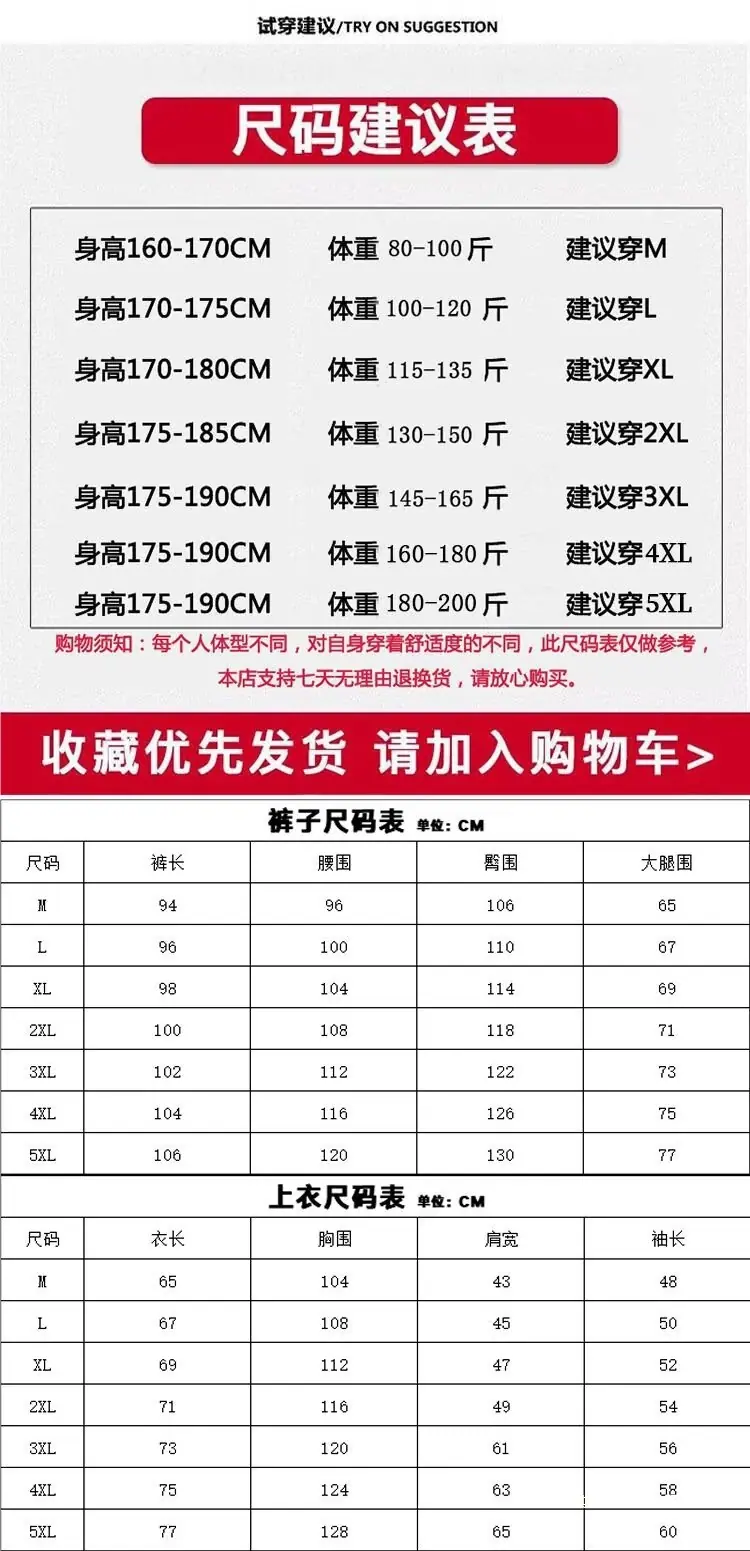 试穿建议/TRY ON SUGGESTION

尺码建议表

身高160-170CM 体重80-100斤 建议穿M
身高170-175CM 体重100-120斤 建议穿L
身高170-180CM 体重115-135斤 建议穿XL
身高175-185CM 体重130-150斤 建议穿2XL
身高175-190CM 体重145-165斤 建议穿3XL
身高175-190CM 体重160-180斤 建议穿4XL
身高175-190CM 体重180-200斤 建议穿5XL

购物须知：每个人体型不同，对自身穿着舒适度的不同，此尺码表仅做参考，本店支持七天无理由退换货，请放心购买。

收藏优先发货 请加入购物车>

裤子尺码表 单位：CM

| 尺码 | 裤长 | 腰围 | 臀围 | 大腿围 |
|---|---|---|---|---|
| M | 94 | 96 | 106 | 65 |
| L | 96 | 100 | 110 | 67 |
| XL | 98 | 104 | 114 | 69 |
| 2XL | 100 | 108 | 118 | 71 |
| 3XL | 102 | 112 | 122 | 73 |
| 4XL | 104 | 116 | 126 | 75 |
| 5XL | 106 | 120 | 130 | 77 |

上衣尺码表 单位：CM

| 尺码 | 衣长 | 胸围 | 肩宽 | 袖长 |
|---|---|---|---|---|
| M | 65 | 104 | 43 | 48 |
| L | 67 | 108 | 45 | 50 |
| XL | 69 | 112 | 47 | 52 |
| 2XL | 71 | 116 | 49 | 54 |
| 3XL | 73 | 120 | 61 | 56 |
| 4XL | 75 | 124 | 63 | 58 |
| 5XL | 77 | 128 | 65 | 60 |